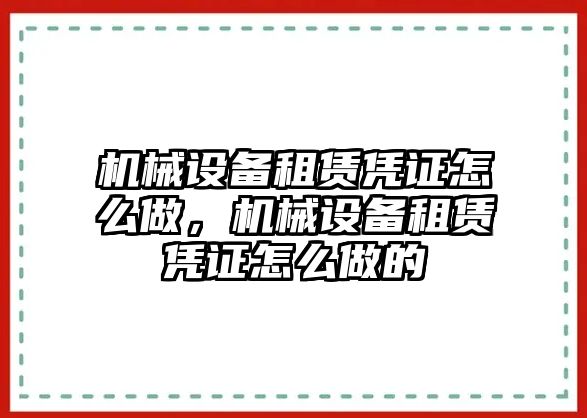 机械设备租赁凭证怎么做，机械设备租赁凭证怎么做的